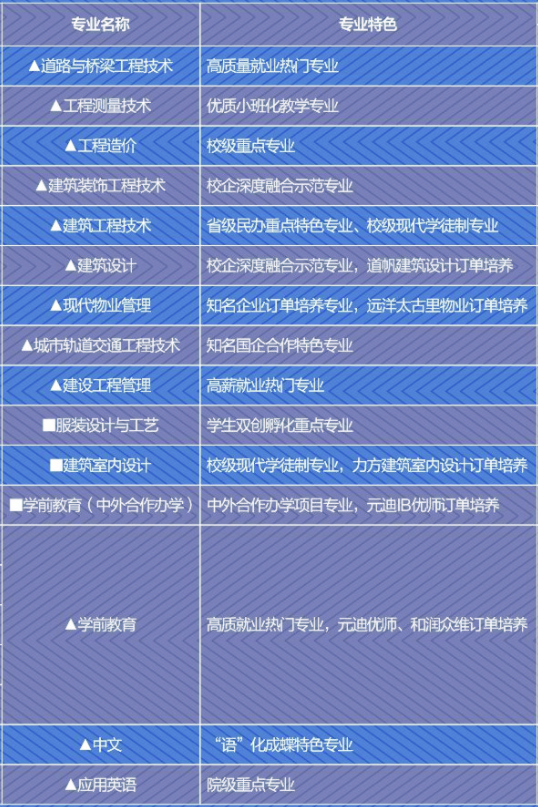 | 专业名称 | 专业特色 |
|---|---|
| ▲道路与桥梁工程技术 | 高质量就业热门专业 |
| ▲工程测量技术 | 优质小班化教学专业 |
| ▲工程造价 | 校级重点专业 |
| ▲建筑装饰工程技术 | 校企深度融合示范专业 |
| ▲建筑工程技术 | 省级民办重点特色专业、校级现代学徒制专业 |
| ▲建筑设计 | 校企深度融合示范专业，道帆建筑设计订单培养 |
| ▲现代物业管理 | 知名企业订单培养专业，远洋太古里物业订单培养 |
| ▲城市轨道交通工程技术 | 知名国企合作特色专业 |
| ▲建设工程管理 | 高薪就业热门专业 |
| ■服装设计与工艺 | 学生双创孵化重点专业 |
| ■建筑室内设计 | 校级现代学徒制专业，力方建筑室内设计订单培养 |
| ■学前教育（中外合作办学） | 中外合作办学项目专业，元迪IB优师订单培养 |
| ▲学前教育 | 高质就业热门专业，元迪优师、和润众维订单培养 |
| ▲中文 | “语”化成蝶特色专业 |
| ▲应用英语 | 院级重点专业 |